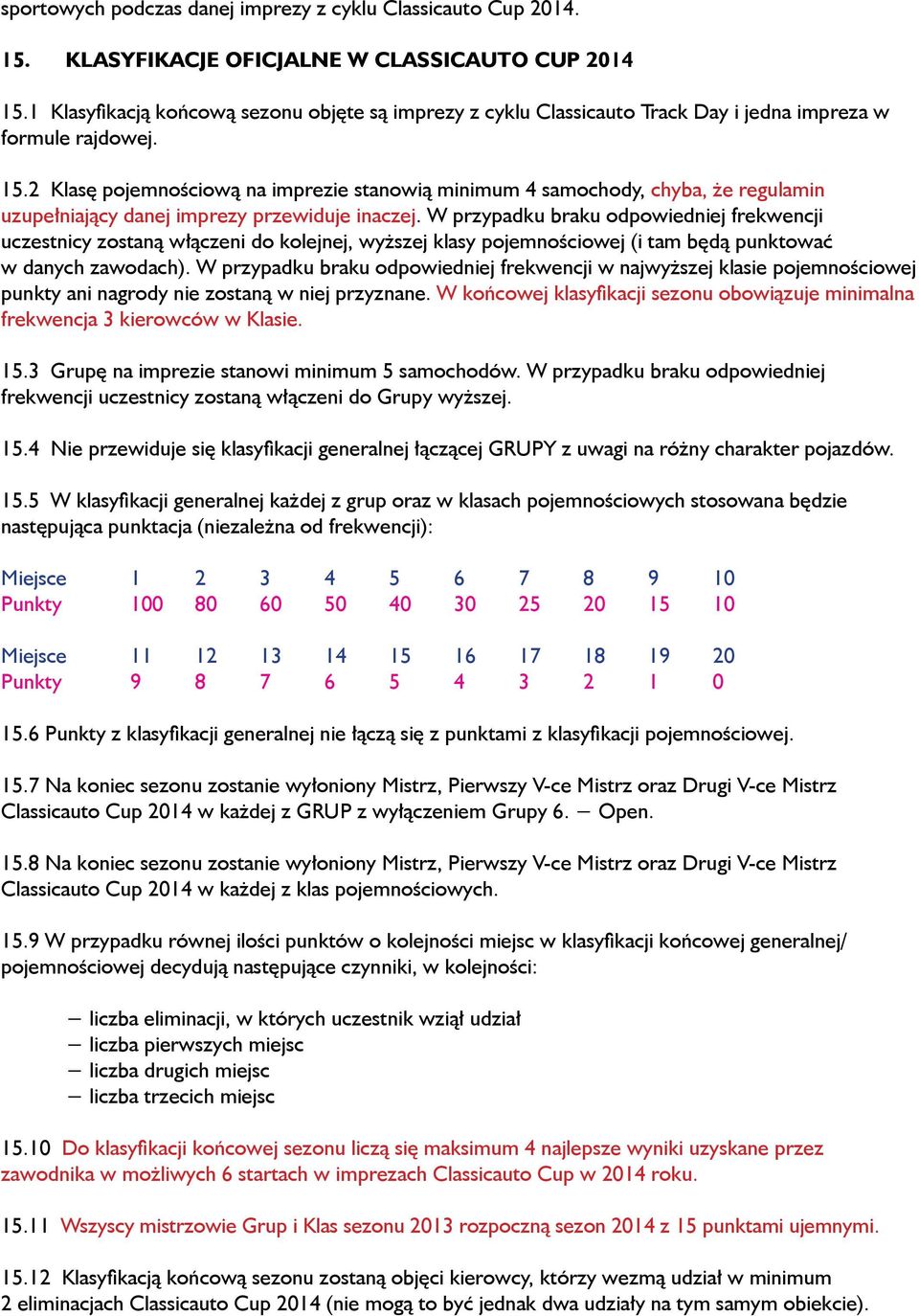 sportowych podczas danej imprezy z cyklu Classicauto Cup 2014.

15. KLASYFIKACJE OFICJALNE W CLASSICAUTO CUP 2014

15.1 Klasyfikacją końcową sezonu objęte są imprezy z cyklu Classicauto Track Day i jedna impreza w formule rajdowej.

15.2 Klasę pojemnościową na imprezie stanowią minimum 4 samochody, chyba, że regulamin uzupełniający danej imprezy przewiduje inaczej. W przypadku braku odpowiedniej frekwencji uczestnicy zostaną włączeni do kolejnej, wyższej klasy pojemnościowej (i tam będą punktować w danych zawodach). W przypadku braku odpowiedniej frekwencji w najwyższej klasie pojemnościowej punkty ani nagrody nie zostaną w niej przyznane. W końcowej klasyfikacji sezonu obowiązuje minimalna frekwencja 3 kierowców w Klasie.

15.3 Grupę na imprezie stanowi minimum 5 samochodów. W przypadku braku odpowiedniej frekwencji uczestnicy zostaną włączeni do Grupy wyższej.

15.4 Nie przewiduje się klasyfikacji generalnej łączącej GRUPY z uwagi na różny charakter pojazdów.

15.5 W klasyfikacji generalnej każdej z grup oraz w klasach pojemnościowych stosowana będzie następująca punktacja (niezależna od frekwencji):

| Miejsce | 1 | 2 | 3 | 4 | 5 | 6 | 7 | 8 | 9 | 10 |
|---|---|---|---|---|---|---|---|---|---|---|
| Punkty | 100 | 80 | 60 | 50 | 40 | 30 | 25 | 20 | 15 | 10 |

| Miejsce | 11 | 12 | 13 | 14 | 15 | 16 | 17 | 18 | 19 | 20 |
|---|---|---|---|---|---|---|---|---|---|---|
| Punkty | 9 | 8 | 7 | 6 | 5 | 4 | 3 | 2 | 1 | 0 |

15.6 Punkty z klasyfikacji generalnej nie łączą się z punktami z klasyfikacji pojemnościowej.

15.7 Na koniec sezonu zostanie wyłoniony Mistrz, Pierwszy V-ce Mistrz oraz Drugi V-ce Mistrz Classicauto Cup 2014 w każdej z GRUP z wyłączeniem Grupy 6. – Open.

15.8 Na koniec sezonu zostanie wyłoniony Mistrz, Pierwszy V-ce Mistrz oraz Drugi V-ce Mistrz Classicauto Cup 2014 w każdej z klas pojemnościowych.

15.9 W przypadku równej ilości punktów o kolejności miejsc w klasyfikacji końcowej generalnej/ pojemnościowej decydują następujące czynniki, w kolejności:

– liczba eliminacji, w których uczestnik wziął udział
– liczba pierwszych miejsc
– liczba drugich miejsc
– liczba trzecich miejsc

15.10 Do klasyfikacji końcowej sezonu liczą się maksimum 4 najlepsze wyniki uzyskane przez zawodnika w możliwych 6 startach w imprezach Classicauto Cup w 2014 roku.

15.11 Wszyscy mistrzowie Grup i Klas sezonu 2013 rozpoczną sezon 2014 z 15 punktami ujemnymi.

15.12 Klasyfikacją końcową sezonu zostaną objęci kierowcy, którzy wezmą udział w minimum 2 eliminacjach Classicauto Cup 2014 (nie mogą to być jednak dwa udziały na tym samym obiekcie).